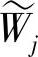 $\widetilde{W}_j$